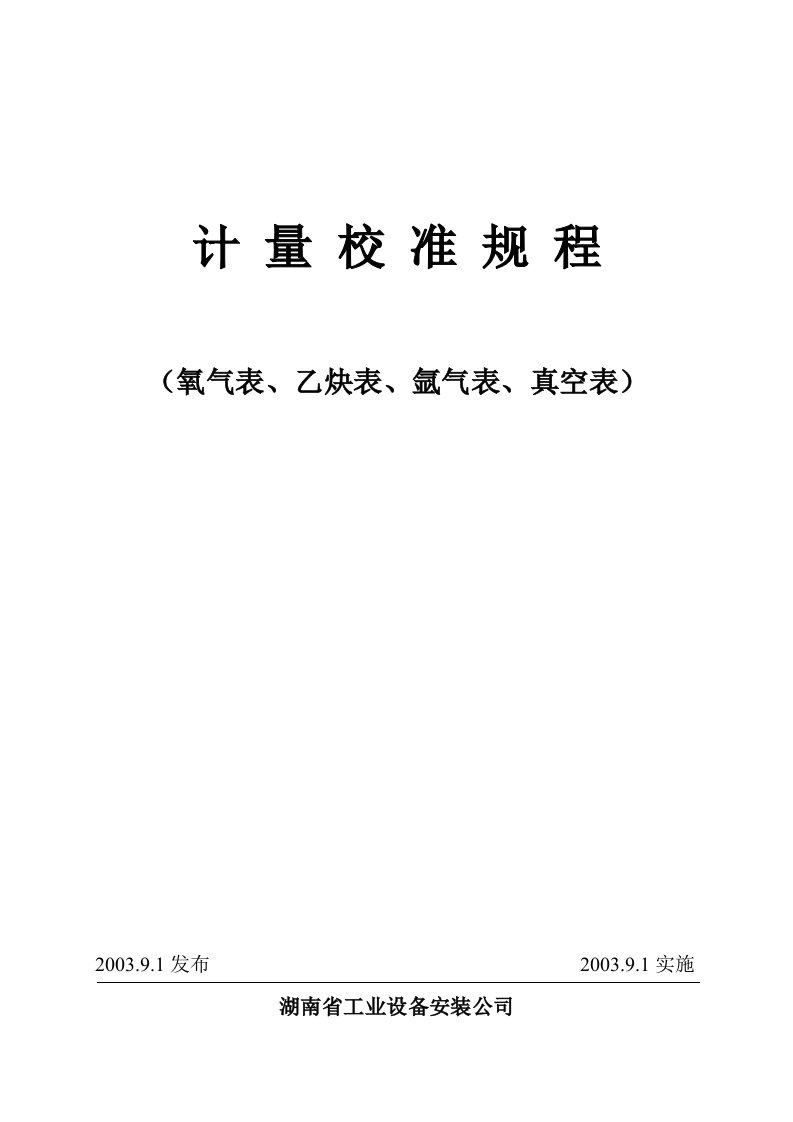 计 量 校 准 规 程

（氧气表、乙炔表、氩气表、真空表）

2003.9.1 发布

2003.9.1 实施

湖南省工业设备安装公司